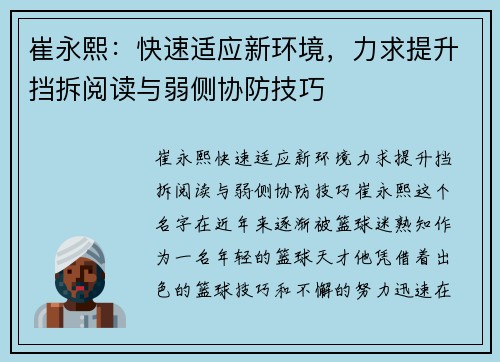 崔永熙：快速适应新环境，力求提升挡拆阅读与弱侧协防技巧

崔永熙快速适应新环境力求提升挡拆阅读与弱侧协防技巧崔永熙这个名字在近年来逐渐被篮球迷熟知作为一名年轻的篮球天才他凭借着出色的篮球技巧和不懈的努力迅速在